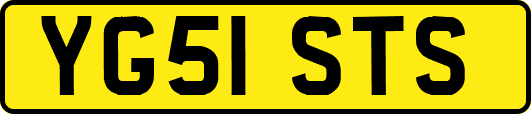 YG51 STS